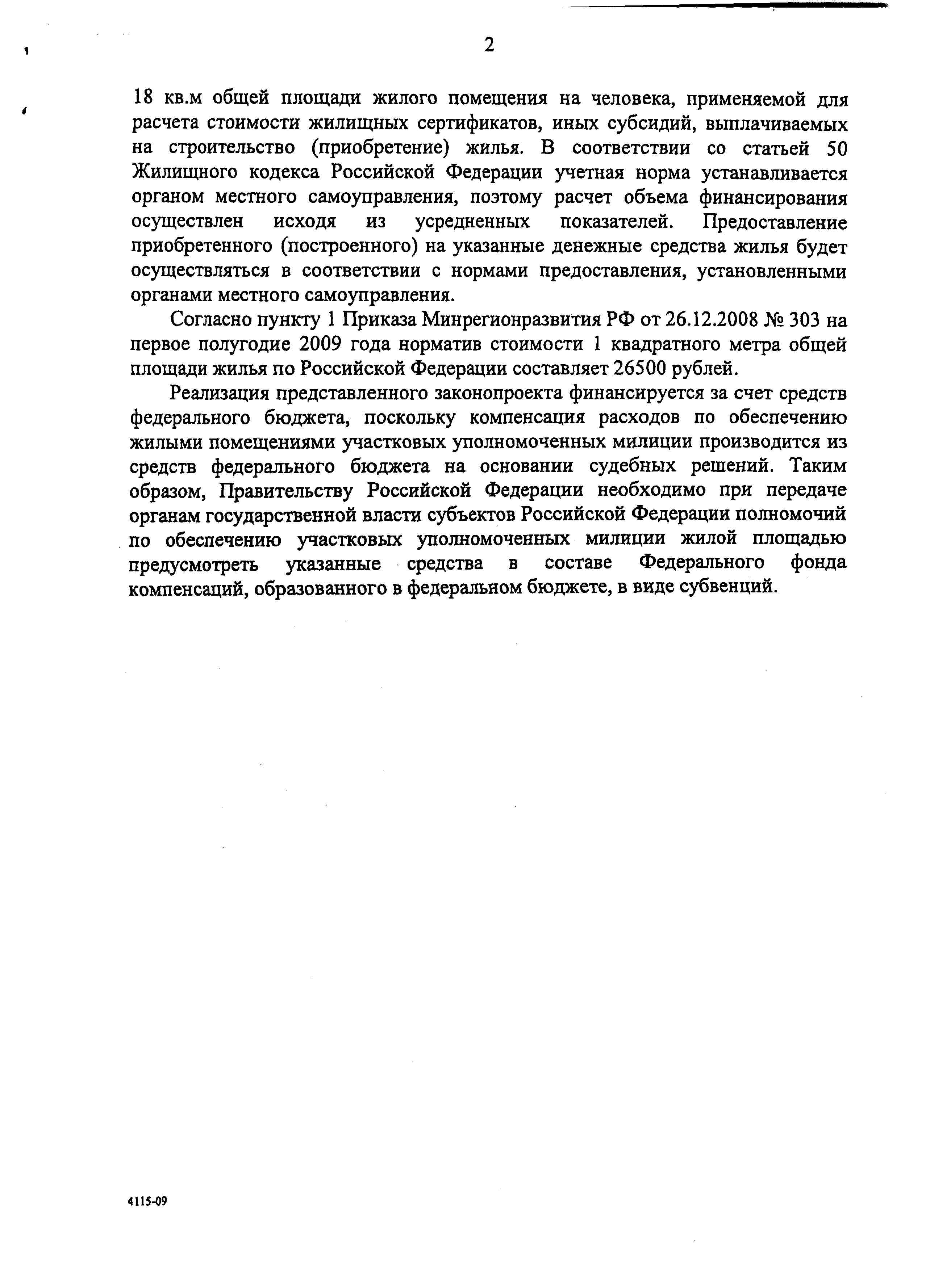 2

18 кв.м общей площади жилого помещения на человека, применяемой для расчета стоимости жилищных сертификатов, иных субсидий, выплачиваемых на строительство (приобретение) жилья. В соответствии со статьей 50 Жилищного кодекса Российской Федерации учетная норма устанавливается органом местного самоуправления, поэтому расчет объема финансирования осуществлен исходя из усредненных показателей. Предоставление приобретенного (построенного) на указанные денежные средства жилья будет осуществляться в соответствии с нормами предоставления, установленными органами местного самоуправления.

Согласно пункту 1 Приказа Минрегионразвития РФ от 26.12.2008 № 303 на первое полугодие 2009 года норматив стоимости 1 квадратного метра общей площади жилья по Российской Федерации составляет 26500 рублей.

Реализация представленного законопроекта финансируется за счет средств федерального бюджета, поскольку компенсация расходов по обеспечению жилыми помещениями участковых уполномоченных милиции производится из средств федерального бюджета на основании судебных решений. Таким образом, Правительству Российской Федерации необходимо при передаче органам государственной власти субъектов Российской Федерации полномочий по обеспечению участковых уполномоченных милиции жилой площадью предусмотреть указанные средства в составе Федерального фонда компенсаций, образованного в федеральном бюджете, в виде субвенций.

4115-09